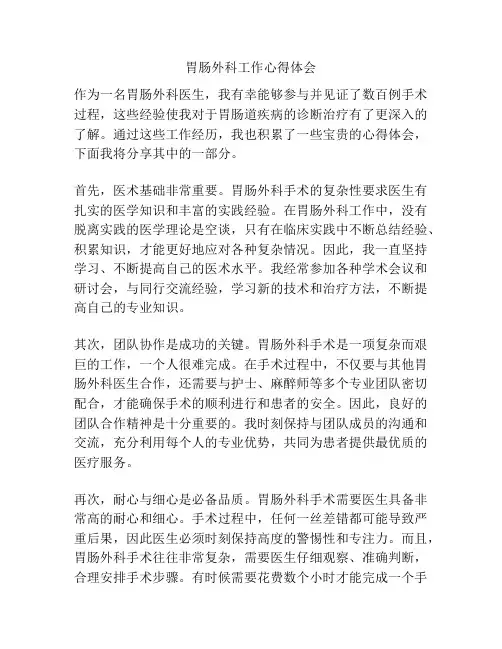 胃肠外科工作心得体会

作为一名胃肠外科医生，我有幸能够参与并见证了数百例手术过程，这些经验使我对于胃肠道疾病的诊断治疗有了更深入的了解。通过这些工作经历，我也积累了一些宝贵的心得体会，下面我将分享其中的一部分。

首先，医术基础非常重要。胃肠外科手术的复杂性要求医生有扎实的医学知识和丰富的实践经验。在胃肠外科工作中，没有脱离实践的医学理论是空谈，只有在临床实践中不断总结经验、积累知识，才能更好地应对各种复杂情况。因此，我一直坚持学习、不断提高自己的医术水平。我经常参加各种学术会议和研讨会，与同行交流经验，学习新的技术和治疗方法，不断提高自己的专业知识。

其次，团队协作是成功的关键。胃肠外科手术是一项复杂而艰巨的工作，一个人很难完成。在手术过程中，不仅要与其他胃肠外科医生合作，还需要与护士、麻醉师等多个专业团队密切配合，才能确保手术的顺利进行和患者的安全。因此，良好的团队合作精神是十分重要的。我时刻保持与团队成员的沟通和交流，充分利用每个人的专业优势，共同为患者提供最优质的医疗服务。

再次，耐心与细心是必备品质。胃肠外科手术需要医生具备非常高的耐心和细心。手术过程中，任何一丝差错都可能导致严重后果，因此医生必须时刻保持高度的警惕性和专注力。而且，胃肠外科手术往往非常复杂，需要医生仔细观察、准确判断，合理安排手术步骤。有时候需要花费数个小时才能完成一个手